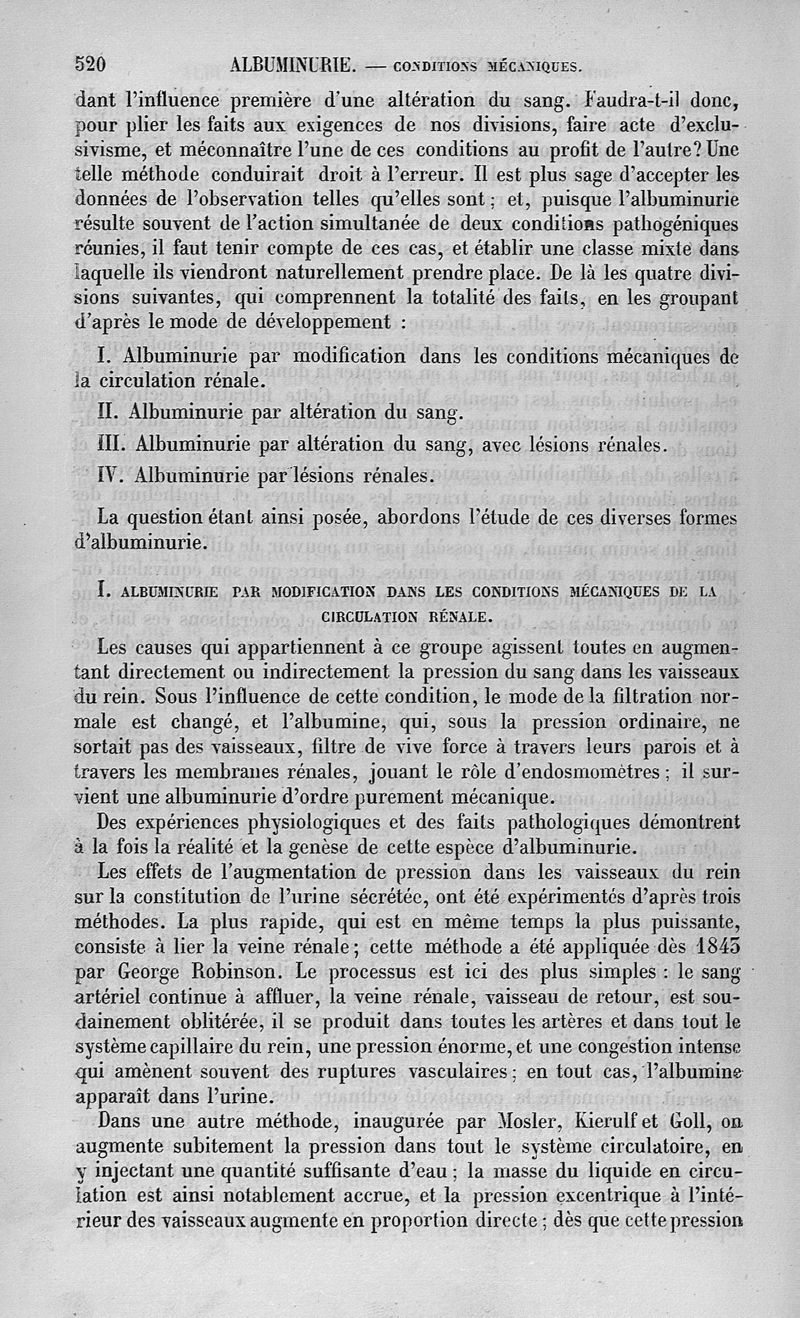 520 ALBUMINURIE. — CONDITIONS MÉCANIQUES.

dant l'influence première d'une altération du sang. Faudra-t-il donc, pour plier les faits aux exigences de nos divisions, faire acte d'exclusivisme, et méconnaître l'une de ces conditions au profit de l'autre? Une telle méthode conduirait droit à l'erreur. Il est plus sage d'accepter les données de l'observation telles qu'elles sont; et, puisque l'albuminurie résulte souvent de l'action simultanée de deux conditions pathogéniques réunies, il faut tenir compte de ces cas, et établir une classe mixte dans laquelle ils viendront naturellement prendre place. De là les quatre divisions suivantes, qui comprennent la totalité des faits, en les groupant d'après le mode de développement :

I. Albuminurie par modification dans les conditions mécaniques de la circulation rénale.

II. Albuminurie par altération du sang.

III. Albuminurie par altération du sang, avec lésions rénales.

IV. Albuminurie par lésions rénales.

La question étant ainsi posée, abordons l'étude de ces diverses formes d'albuminurie.

I. ALBUMINURIE PAR MODIFICATION DANS LES CONDITIONS MÉCANIQUES DE LA CIRCULATION RÉNALE.

Les causes qui appartiennent à ce groupe agissent toutes en augmentant directement ou indirectement la pression du sang dans les vaisseaux du rein. Sous l'influence de cette condition, le mode de la filtration normale est changé, et l'albumine, qui, sous la pression ordinaire, ne sortait pas des vaisseaux, filtre de vive force à travers leurs parois et à travers les membranes rénales, jouant le rôle d'endosmomètres; il survient une albuminurie d'ordre purement mécanique.

Des expériences physiologiques et des faits pathologiques démontrent à la fois la réalité et la genèse de cette espèce d'albuminurie.

Les effets de l'augmentation de pression dans les vaisseaux du rein sur la constitution de l'urine sécrétée, ont été expérimentés d'après trois méthodes. La plus rapide, qui est en même temps la plus puissante, consiste à lier la veine rénale; cette méthode a été appliquée dès 1843 par George Robinson. Le processus est ici des plus simples : le sang artériel continue à affluer, la veine rénale, vaisseau de retour, est soudainement oblitérée, il se produit dans toutes les artères et dans tout le système capillaire du rein, une pression énorme, et une congestion intense qui amènent souvent des ruptures vasculaires; en tout cas, l'albumine apparaît dans l'urine.

Dans une autre méthode, inaugurée par Mosler, Kierulf et Goll, on augmente subitement la pression dans tout le système circulatoire, en y injectant une quantité suffisante d'eau; la masse du liquide en circulation est ainsi notablement accrue, et la pression excentrique à l'intérieur des vaisseaux augmente en proportion directe; dès que cette pression